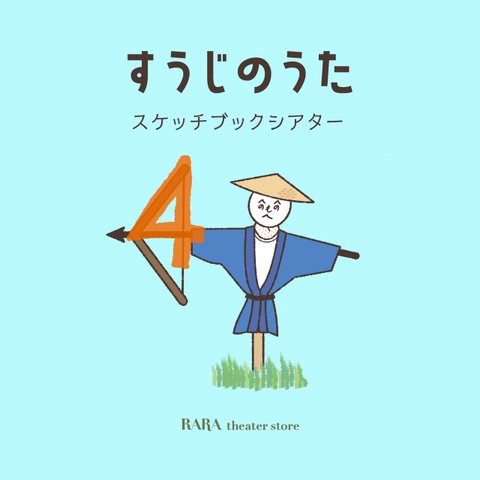 すうじのうた

スケッチブックシアター

4

RARA theater store